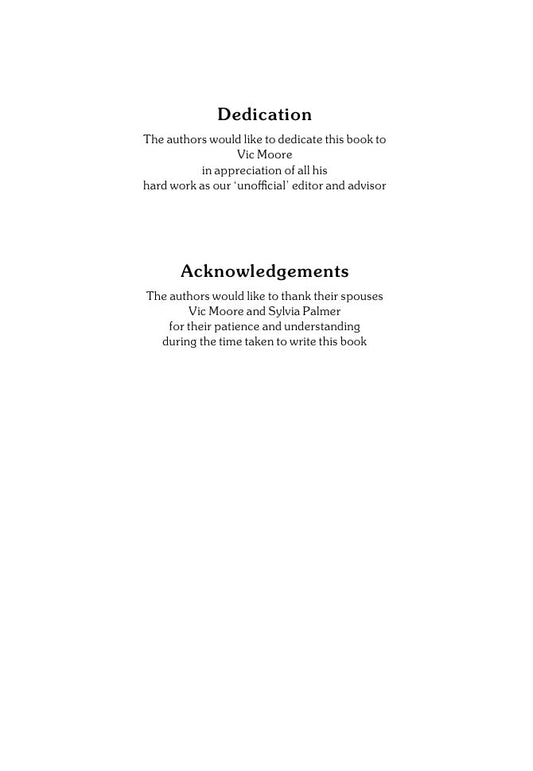 Dedication

The authors would like to dedicate this book to
Vic Moore
in appreciation of all his
hard work as our 'unofficial' editor and advisor

Acknowledgements

The authors would like to thank their spouses
Vic Moore and Sylvia Palmer
for their patience and understanding
during the time taken to write this book